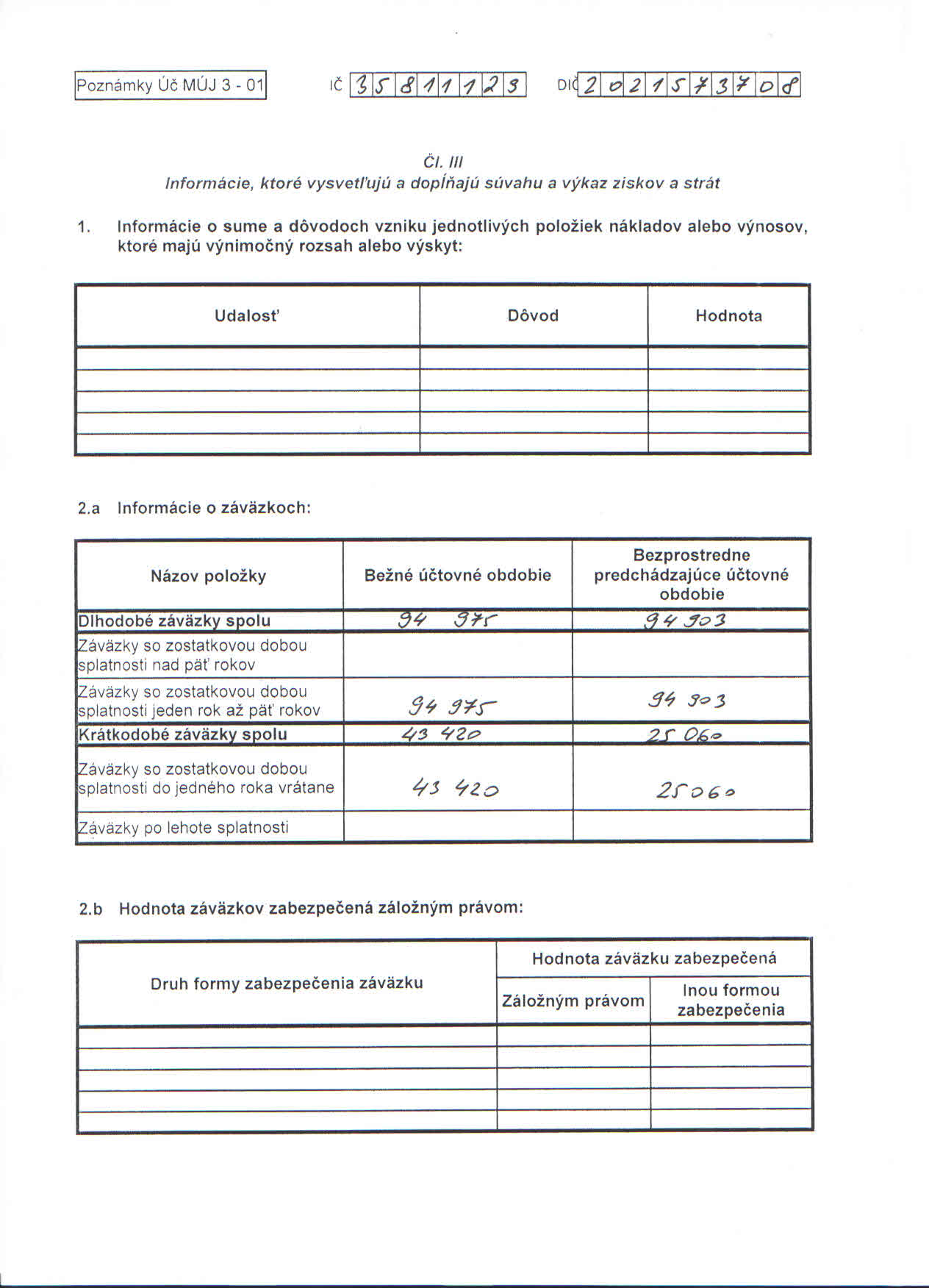 Poznámky Úč MÚJ 3 - 01

IČ 35811123

DIČ 2021573708

Čl. III
Informácie, ktoré vysvetľujú a dopĺňajú súvahu a výkaz ziskov a strát

1. Informácie o sume a dôvodoch vzniku jednotlivých položiek nákladov alebo výnosov, ktoré majú výnimočný rozsah alebo výskyt:

| Udalosť | Dôvod | Hodnota |
|---|---|---|
| | | |
| | | |
| | | |
| | | |
| | | |

2.a Informácie o záväzkoch:

| Názov položky | Bežné účtovné obdobie | Bezprostredne predchádzajúce účtovné obdobie |
|---|---|---|
| Dlhodobé záväzky spolu | 94 975 | 94 903 |
| Záväzky so zostatkovou dobou splatnosti nad päť rokov | | |
| Záväzky so zostatkovou dobou splatnosti jeden rok až päť rokov | 94 975 | 94 903 |
| Krátkodobé záväzky spolu | 43 420 | 25 060 |
| Záväzky so zostatkovou dobou splatnosti do jedného roka vrátane | 43 420 | 25060 |
| Záväzky po lehote splatnosti | | |

2.b Hodnota záväzkov zabezpečená záložným právom:

| Druh formy zabezpečenia záväzku | Hodnota záväzku zabezpečená: Záložným právom | Hodnota záväzku zabezpečená: Inou formou zabezpečenia |
|---|---|---|
| | | |
| | | |
| | | |
| | | |
| | | |